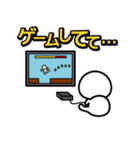 ゲームしてて…